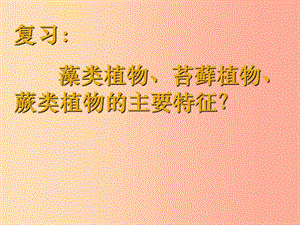 复习：

藻类植物、苔藓植物、蕨类植物的主要特征?